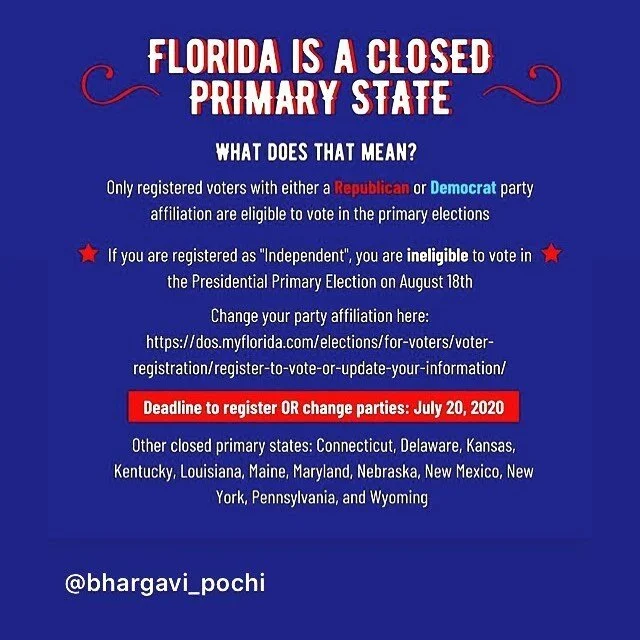 FLORIDA IS A CLOSED PRIMARY STATE

WHAT DOES THAT MEAN?

Only registered voters with either a Republican or Democrat party affiliation are eligible to vote in the primary elections

If you are registered as "Independent", you are ineligible to vote in the Presidential Primary Election on August 18th

Change your party affiliation here: https://dos.myflorida.com/elections/for-voters/voter-registration/register-to-vote-or-update-your-information/

Deadline to register OR change parties: July 20, 2020

Other closed primary states: Connecticut, Delaware, Kansas, Kentucky, Louisiana, Maine, Maryland, Nebraska, New Mexico, New York, Pennsylvania, and Wyoming

@bhargavi_pochi